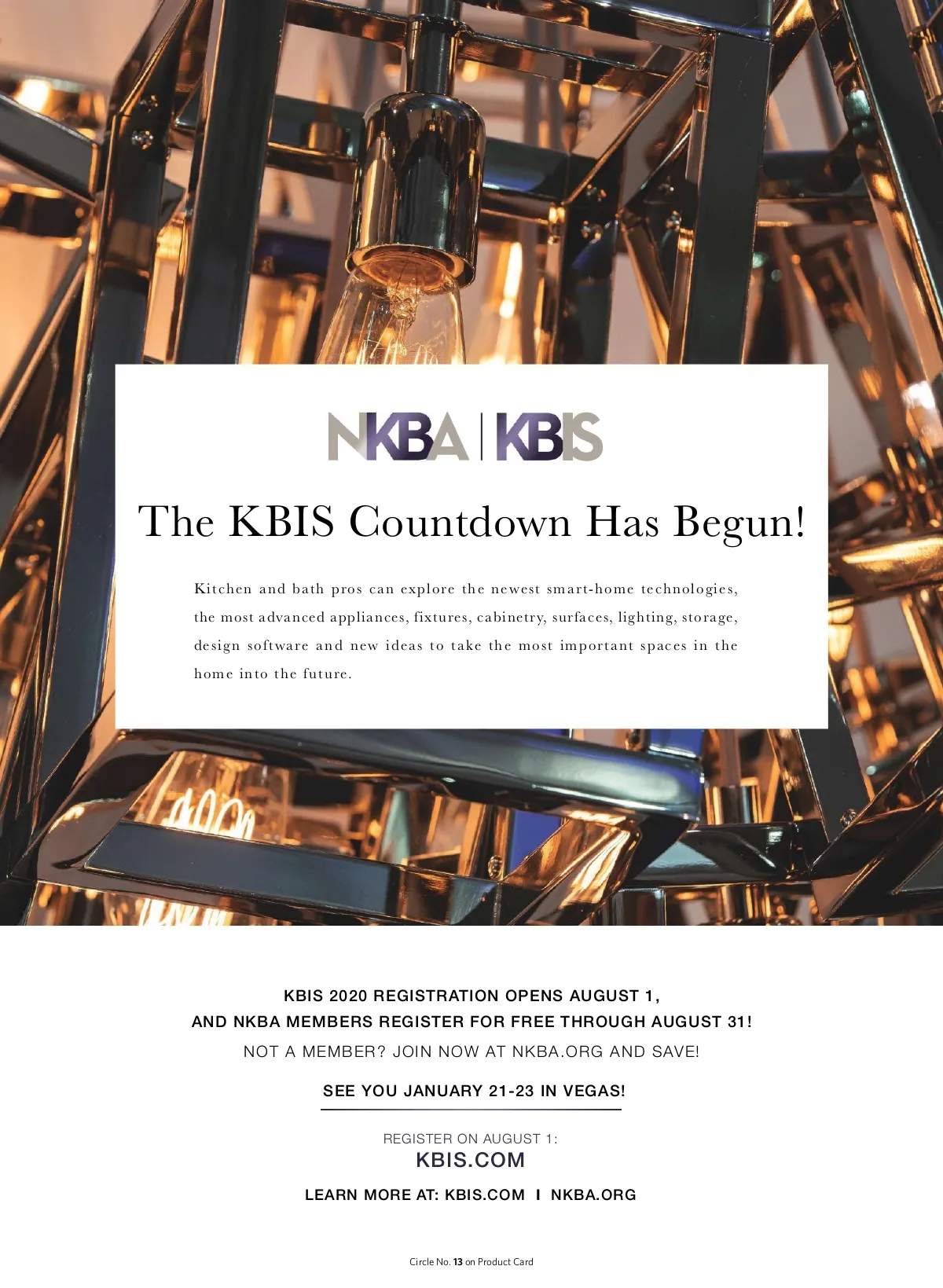 NKBA | KBIS

The KBIS Countdown Has Begun!

Kitchen and bath pros can explore the newest smart-home technologies, the most advanced appliances, fixtures, cabinetry, surfaces, lighting, storage, design software and new ideas to take the most important spaces in the home into the future.

KBIS 2020 REGISTRATION OPENS AUGUST 1,
AND NKBA MEMBERS REGISTER FOR FREE THROUGH AUGUST 31!
NOT A MEMBER? JOIN NOW AT NKBA.ORG AND SAVE!

SEE YOU JANUARY 21-23 IN VEGAS!

REGISTER ON AUGUST 1:
KBIS.COM

LEARN MORE AT: KBIS.COM I NKBA.ORG

Circle No. 13 on Product Card